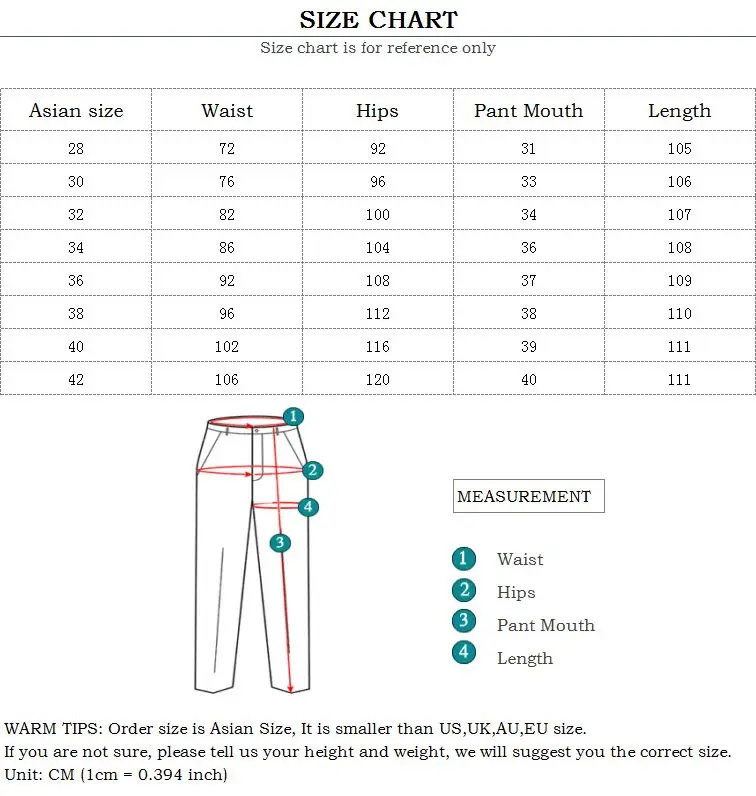 SIZE CHART

Size chart is for reference only

| Asian size | Waist | Hips | Pant Mouth | Length |
|---|---|---|---|---|
| 28 | 72 | 92 | 31 | 105 |
| 30 | 76 | 96 | 33 | 106 |
| 32 | 82 | 100 | 34 | 107 |
| 34 | 86 | 104 | 36 | 108 |
| 36 | 92 | 108 | 37 | 109 |
| 38 | 96 | 112 | 38 | 110 |
| 40 | 102 | 116 | 39 | 111 |
| 42 | 106 | 120 | 40 | 111 |

1
2
4
3

MEASUREMENT

1 Waist
2 Hips
3 Pant Mouth
4 Length

WARM TIPS: Order size is Asian Size, It is smaller than US,UK,AU,EU size.
If you are not sure, please tell us your height and weight, we will suggest you the correct size.
Unit: CM (1cm = 0.394 inch)